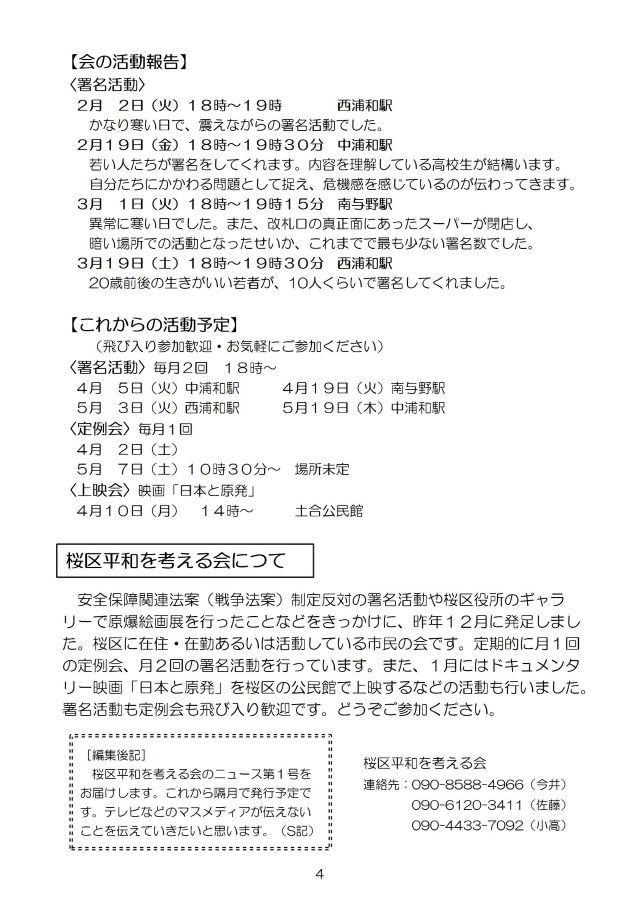 【会の活動報告】
〈署名活動〉
2月　2日（火）18時～19時　　　西浦和駅
かなり寒い日で、震えながらの署名活動でした。
2月19日（金）18時～19時30分　中浦和駅
若い人たちが署名をしてくれます。内容を理解している高校生が結構います。自分たちにかかわる問題として捉え、危機感を感じているのが伝わってきます。
3月　1日（火）18時～19時15分　南与野駅
異常に寒い日でした。また、改札口の真正面にあったスーパーが閉店し、暗い場所での活動となったせいか、これまでで最も少ない署名数でした。
3月19日（土）18時～19時30分　西浦和駅
20歳前後の生きがいい若者が、10人くらいで署名してくれました。

【これからの活動予定】
（飛び入り参加歓迎・お気軽にご参加ください）
〈署名活動〉毎月2回　18時～
4月　5日（火）中浦和駅　　4月19日（火）南与野駅
5月　3日（火）西浦和駅　　5月19日（木）中浦和駅
〈定例会〉毎月1回
4月　2日（土）
5月　7日（土）10時30分～　場所未定
〈上映会〉映画「日本と原発」
4月10日（月）　14時～　　土合公民館

桜区平和を考える会につて

安全保障関連法案（戦争法案）制定反対の署名活動や桜区役所のギャラリーで原爆絵画展を行ったことなどをきっかけに、昨年12月に発足しました。桜区に在住・在勤あるいは活動している市民の会です。定期的に月1回の定例会、月2回の署名活動を行っています。また、1月にはドキュメンタリー映画「日本と原発」を桜区の公民館で上映するなどの活動も行いました。署名活動も定例会も飛び入り歓迎です。どうぞご参加ください。

［編集後記］
桜区平和を考える会のニュース第1号をお届けします。これから隔月で発行予定です。テレビなどのマスメディアが伝えないことを伝えていきたいと思います。（S記）

桜区平和を考える会
連絡先：090-8588-4966（今井）
090-6120-3411（佐藤）
090-4433-7092（小高）

4